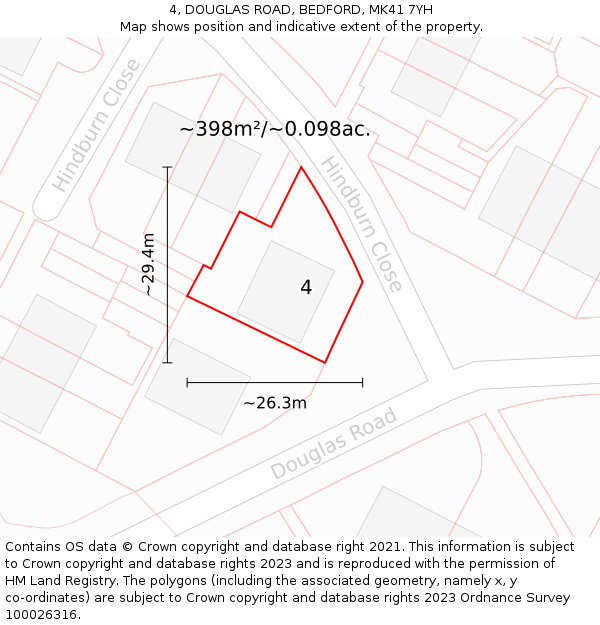 4, DOUGLAS ROAD, BEDFORD, MK41 7YH
Map shows position and indicative extent of the property.

Hindburn Close

~398m²/~0.098ac.

Hindburn Close

~29.4m

4

~26.3m

Douglas Road

Contains OS data © Crown copyright and database right 2021. This information is subject to Crown copyright and database rights 2023 and is reproduced with the permission of HM Land Registry. The polygons (including the associated geometry, namely x, y co-ordinates) are subject to Crown copyright and database rights 2023 Ordnance Survey 100026316.